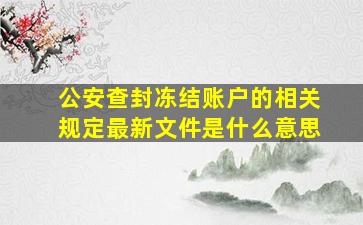 公安查封冻结账户的相关规定最新文件是什么意思